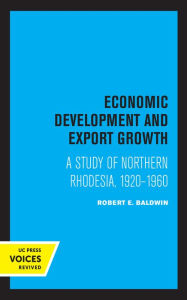 ECONOMIC DEVELOPMENT AND EXPORT GROWTH

A STUDY OF NORTHERN RHODESIA, 1920–1960

ROBERT E. BALDWIN

UC PRESS
VOICES
REVIVED